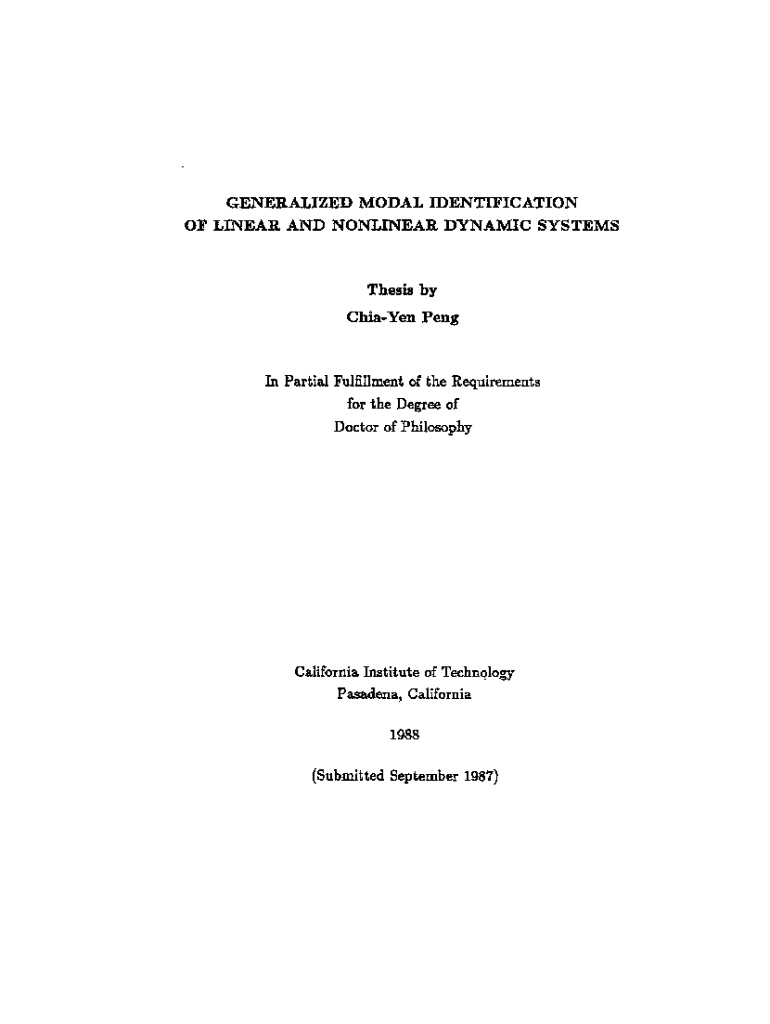 GENERALIZED MODAL IDENTIFICATION
OF LINEAR AND NONLINEAR DYNAMIC SYSTEMS

Thesis by
Chia-Yen Peng

In Partial Fulfillment of the Requirements
for the Degree of
Doctor of Philosophy

California Institute of Technology
Pasadena, California

1988

(Submitted September 1987)